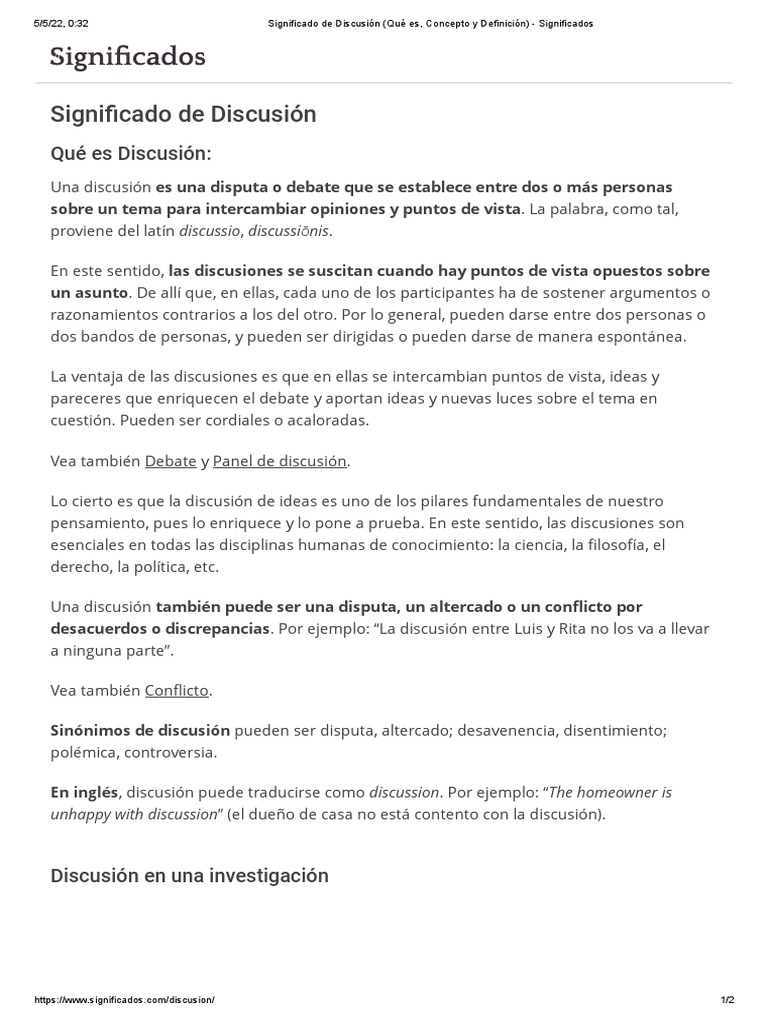 5/5/22, 0:32 Significado de Discusión (Qué es, Concepto y Definición) - Significados

Significados

Significado de Discusión

Qué es Discusión:

Una discusión es una disputa o debate que se establece entre dos o más personas sobre un tema para intercambiar opiniones y puntos de vista. La palabra, como tal, proviene del latín discussio, discussiōnis.

En este sentido, las discusiones se suscitan cuando hay puntos de vista opuestos sobre un asunto. De allí que, en ellas, cada uno de los participantes ha de sostener argumentos o razonamientos contrarios a los del otro. Por lo general, pueden darse entre dos personas o dos bandos de personas, y pueden ser dirigidas o pueden darse de manera espontánea.

La ventaja de las discusiones es que en ellas se intercambian puntos de vista, ideas y pareceres que enriquecen el debate y aportan ideas y nuevas luces sobre el tema en cuestión. Pueden ser cordiales o acaloradas.

Vea también Debate y Panel de discusión.

Lo cierto es que la discusión de ideas es uno de los pilares fundamentales de nuestro pensamiento, pues lo enriquece y lo pone a prueba. En este sentido, las discusiones son esenciales en todas las disciplinas humanas de conocimiento: la ciencia, la filosofía, el derecho, la política, etc.

Una discusión también puede ser una disputa, un altercado o un conflicto por desacuerdos o discrepancias. Por ejemplo: “La discusión entre Luis y Rita no los va a llevar a ninguna parte”.

Vea también Conflicto.

Sinónimos de discusión pueden ser disputa, altercado; desavenencia, disentimiento; polémica, controversia.

En inglés, discusión puede traducirse como discussion. Por ejemplo: “The homeowner is unhappy with discussion” (el dueño de casa no está contento con la discusión).

Discusión en una investigación

https://www.significados.com/discusion/ 1/2